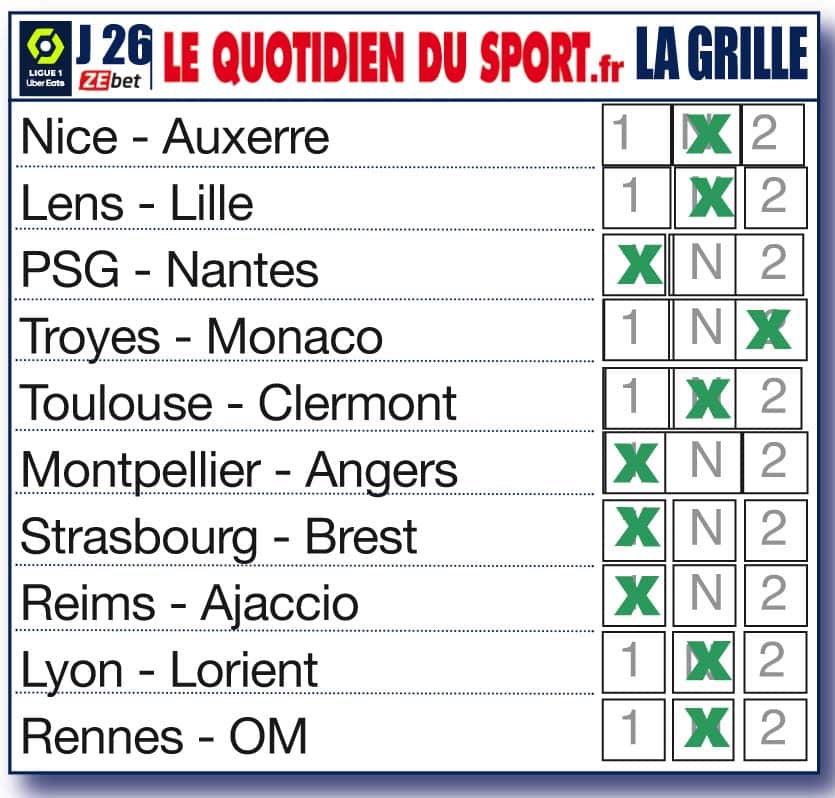 LIGUE 1 Uber Eats J 26 ZEbet LE QUOTIDIEN DU SPORT.fr LA GRILLE

| | | | |
|---|---|---|---|
| Nice - Auxerre | 1 | X | 2 |
| Lens - Lille | 1 | X | 2 |
| PSG - Nantes | X | N | 2 |
| Troyes - Monaco | 1 | N | X |
| Toulouse - Clermont | 1 | X | 2 |
| Montpellier - Angers | X | N | 2 |
| Strasbourg - Brest | X | N | 2 |
| Reims - Ajaccio | X | N | 2 |
| Lyon - Lorient | 1 | X | 2 |
| Rennes - OM | 1 | X | 2 |